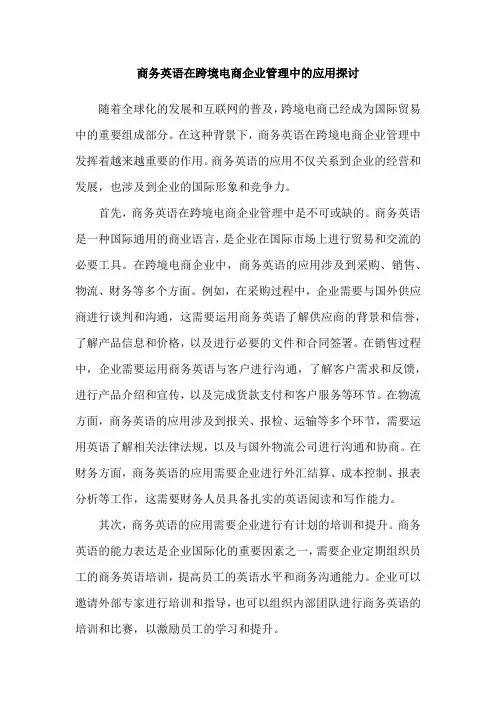 商务英语在跨境电商企业管理中的应用探讨

随着全球化的发展和互联网的普及，跨境电商已经成为国际贸易中的重要组成部分。在这种背景下，商务英语在跨境电商企业管理中发挥着越来越重要的作用。商务英语的应用不仅关系到企业的经营和发展，也涉及到企业的国际形象和竞争力。

首先，商务英语在跨境电商企业管理中是不可或缺的。商务英语是一种国际通用的商业语言，是企业在国际市场上进行贸易和交流的必要工具。在跨境电商企业中，商务英语的应用涉及到采购、销售、物流、财务等多个方面。例如，在采购过程中，企业需要与国外供应商进行谈判和沟通，这需要运用商务英语了解供应商的背景和信誉，了解产品信息和价格，以及进行必要的文件和合同签署。在销售过程中，企业需要运用商务英语与客户进行沟通，了解客户需求和反馈，进行产品介绍和宣传，以及完成货款支付和客户服务等环节。在物流方面，商务英语的应用涉及到报关、报检、运输等多个环节，需要运用英语了解相关法律法规，以及与国外物流公司进行沟通和协商。在财务方面，商务英语的应用需要企业进行外汇结算、成本控制、报表分析等工作，这需要财务人员具备扎实的英语阅读和写作能力。

其次，商务英语的应用需要企业进行有计划的培训和提升。商务英语的能力表达是企业国际化的重要因素之一，需要企业定期组织员工的商务英语培训，提高员工的英语水平和商务沟通能力。企业可以邀请外部专家进行培训和指导，也可以组织内部团队进行商务英语的培训和比赛，以激励员工的学习和提升。